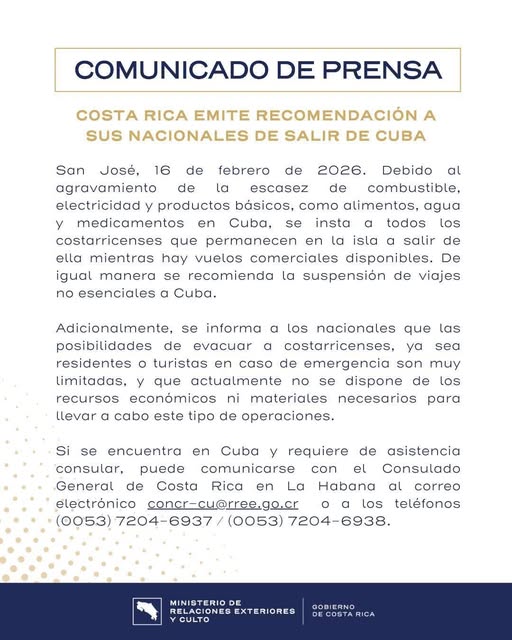 COMUNICADO DE PRENSA

COSTA RICA EMITE RECOMENDACIÓN A SUS NACIONALES DE SALIR DE CUBA

San José, 16 de febrero de 2026. Debido al agravamiento de la escasez de combustible, electricidad y productos básicos, como alimentos, agua y medicamentos en Cuba, se insta a todos los costarricenses que permanecen en la isla a salir de ella mientras hay vuelos comerciales disponibles. De igual manera se recomienda la suspensión de viajes no esenciales a Cuba.

Adicionalmente, se informa a los nacionales que las posibilidades de evacuar a costarricenses, ya sea residentes o turistas en caso de emergencia son muy limitadas, y que actualmente no se dispone de los recursos económicos ni materiales necesarios para llevar a cabo este tipo de operaciones.

Si se encuentra en Cuba y requiere de asistencia consular, puede comunicarse con el Consulado General de Costa Rica en La Habana al correo electrónico concr-cu@rree.go.cr o a los teléfonos (0053) 7204-6937 / (0053) 7204-6938.

MINISTERIO DE RELACIONES EXTERIORES Y CULTO

GOBIERNO DE COSTA RICA